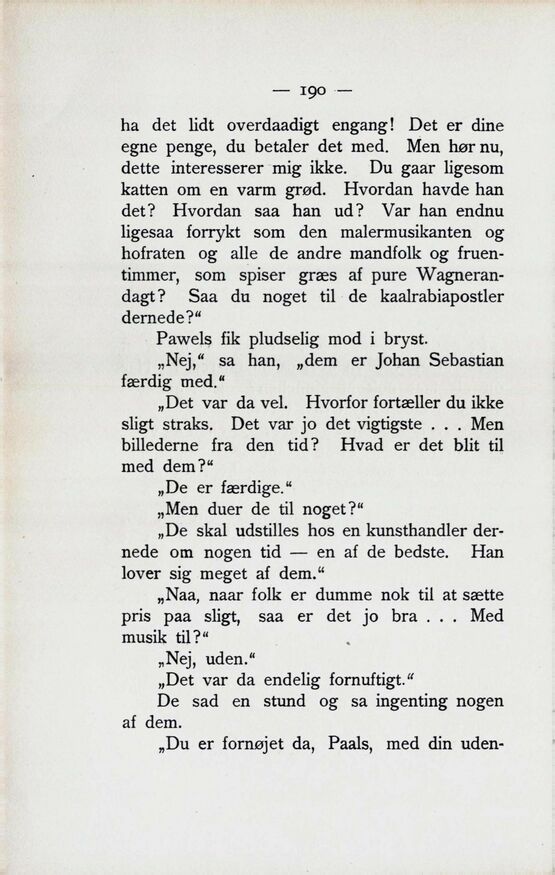 — 190 —

ha det lidt overdaadigt engang! Det er dine egne penge, du betaler det med. Men hør nu, dette interesserer mig ikke. Du gaar ligesom katten om en varm grød. Hvordan havde han det? Hvordan saa han ud? Var han endnu ligesaa forrykt som den malermusikanten og hofraten og alle de andre mandfolk og fruentimmer, som spiser græs af pure Wagnerandagt? Saa du noget til de kaalrabiapostler dernede?“

Pawels fik pludselig mod i bryst.

„Nej,“ sa han, „dem er Johan Sebastian færdig med.“

„Det var da vel. Hvorfor fortæller du ikke sligt straks. Det var jo det vigtigste . . . Men billederne fra den tid? Hvad er det blit til med dem?“

„De er færdige.“

„Men duer de til noget?“

„De skal udstilles hos en kunsthandler dernede om nogen tid — en af de bedste. Han lover sig meget af dem.“

„Naa, naar folk er dumme nok til at sætte pris paa sligt, saa er det jo bra . . . Med musik til?“

„Nej, uden.“

„Det var da endelig fornuftigt.“

De sad en stund og sa ingenting nogen af dem.

„Du er fornøjet da, Paals, med din uden-